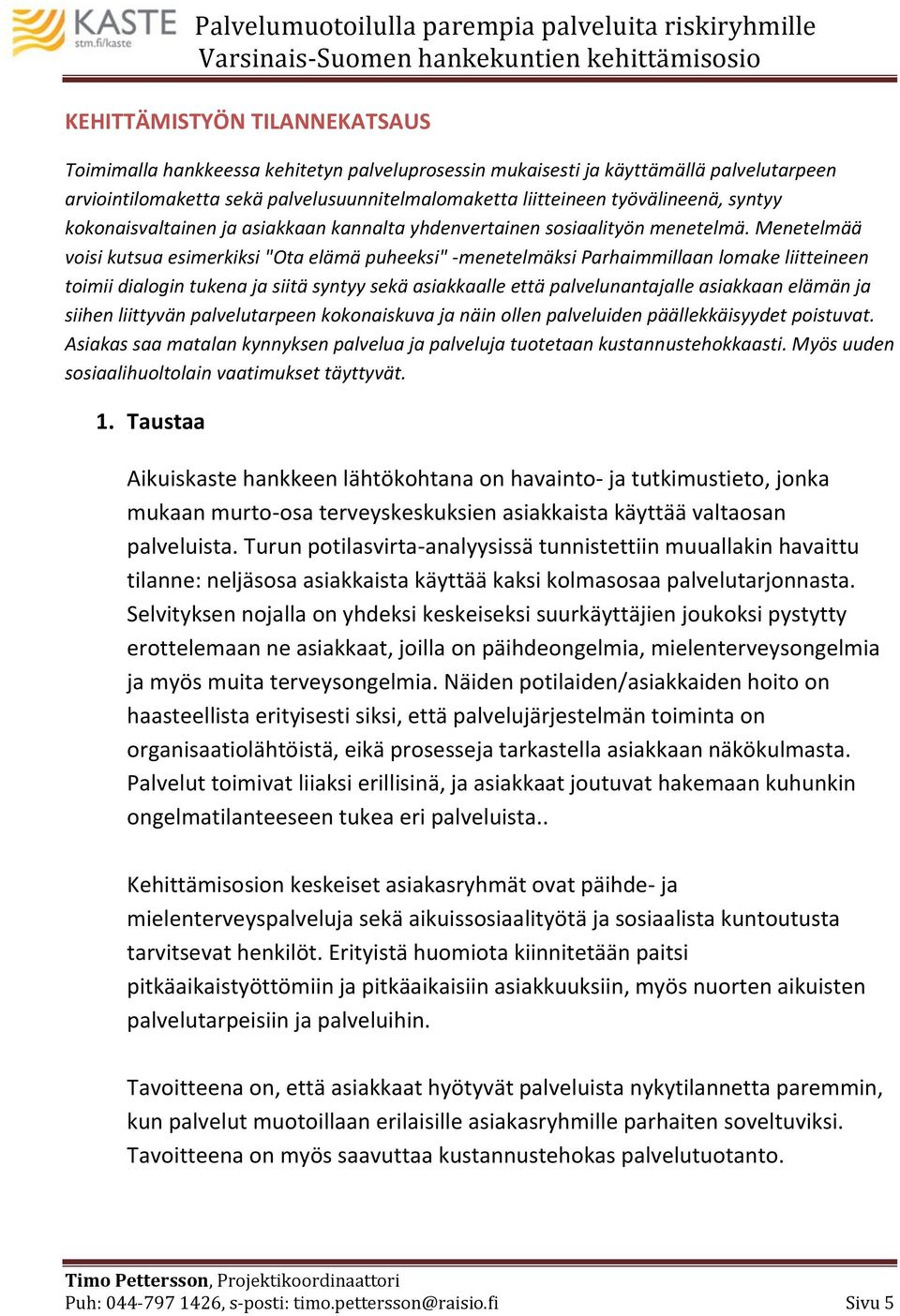 KASTE
stm.fi/kaste

Palvelumuotoilulla parempia palveluita riskiryhmille
Varsinais-Suomen hankekuntien kehittämisosio

KEHITTÄMISTYÖN TILANNEKATSAUS

Toimimalla hankkeessa kehitetyn palveluprosessin mukaisesti ja käyttämällä palvelutarpeen arviointilomaketta sekä palvelusuunnitelmalomaketta liitteineen työvälineenä, syntyy kokonaisvaltainen ja asiakkaan kannalta yhdenvertainen sosiaalityön menetelmä. Menetelmää voisi kutsua esimerkiksi "Ota elämä puheeksi" -menetelmäksi Parhaimmillaan lomake liitteineen toimii dialogin tukena ja siitä syntyy sekä asiakkaalle että palvelunantajalle asiakkaan elämän ja siihen liittyvän palvelutarpeen kokonaiskuva ja näin ollen palveluiden päällekkäisyydet poistuvat. Asiakas saa matalan kynnyksen palvelua ja palveluja tuotetaan kustannustehokkaasti. Myös uuden sosiaalihuoltolain vaatimukset täyttyvät.

1. Taustaa

Aikuiskaste hankkeen lähtökohtana on havainto- ja tutkimustieto, jonka mukaan murto-osa terveyskeskuksien asiakkaista käyttää valtaosan palveluista. Turun potilasvirta-analyysissä tunnistettiin muuallakin havaittu tilanne: neljäsosa asiakkaista käyttää kaksi kolmasosaa palvelutarjonnasta. Selvityksen nojalla on yhdeksi keskeiseksi suurkäyttäjien joukoksi pystytty erottelemaan ne asiakkaat, joilla on päihdeongelmia, mielenterveysongelmia ja myös muita terveysongelmia. Näiden potilaiden/asiakkaiden hoito on haasteellista erityisesti siksi, että palvelujärjestelmän toiminta on organisaatiolähtöistä, eikä prosesseja tarkastella asiakkaan näkökulmasta. Palvelut toimivat liiaksi erillisinä, ja asiakkaat joutuvat hakemaan kuhunkin ongelmatilanteeseen tukea eri palveluista..

Kehittämisosion keskeiset asiakasryhmät ovat päihde- ja mielenterveyspalveluja sekä aikuissosiaalityötä ja sosiaalista kuntoutusta tarvitsevat henkilöt. Erityistä huomiota kiinnitetään paitsi pitkäaikaistyöttömiin ja pitkäaikaisiin asiakkuuksiin, myös nuorten aikuisten palvelutarpeisiin ja palveluihin.

Tavoitteena on, että asiakkaat hyötyvät palveluista nykytilannetta paremmin, kun palvelut muotoillaan erilaisille asiakasryhmille parhaiten soveltuviksi. Tavoitteena on myös saavuttaa kustannustehokas palvelutuotanto.

Timo Pettersson, Projektikoordinaattori
Puh: 044-797 1426, s-posti: timo.pettersson@raisio.fi Sivu 5